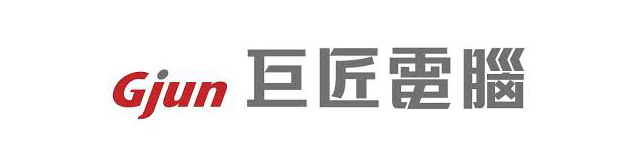 Gjun 巨匠電腦